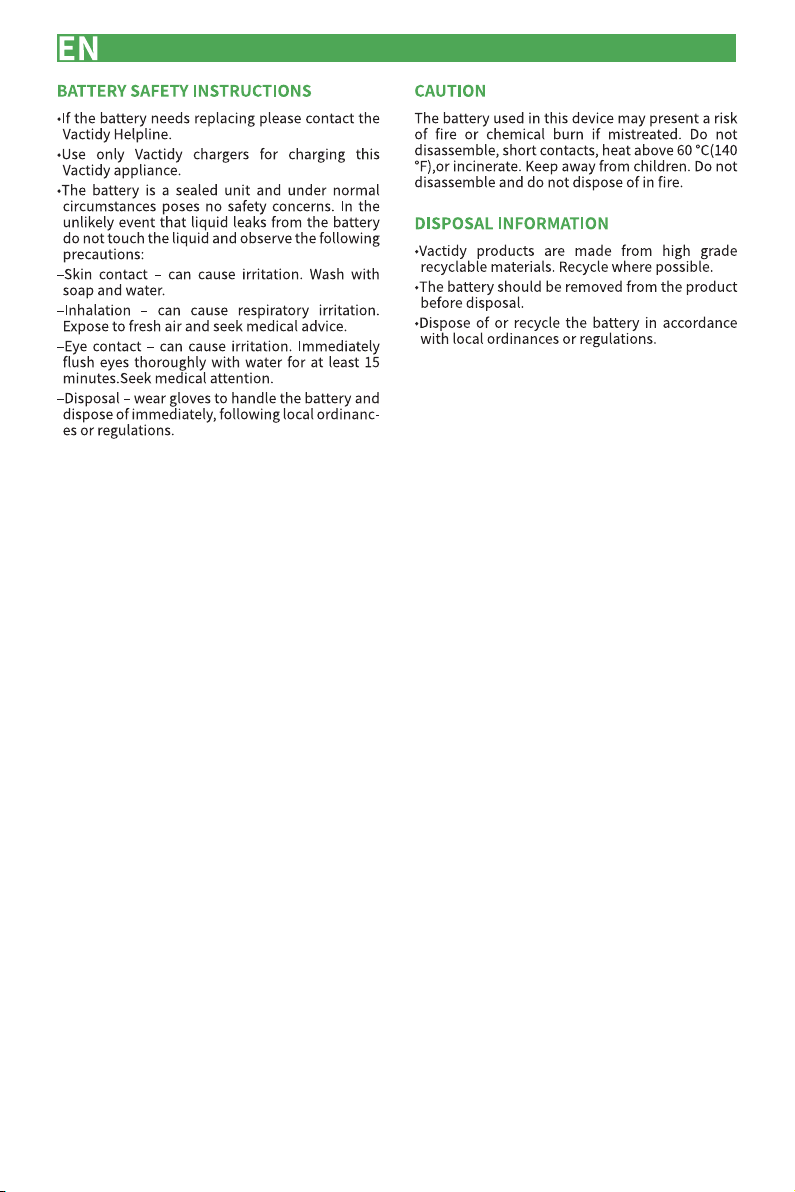 EN

BATTERY SAFETY INSTRUCTIONS

•If the battery needs replacing please contact the Vactidy Helpline.

•Use only Vactidy chargers for charging this Vactidy appliance.

•The battery is a sealed unit and under normal circumstances poses no safety concerns. In the unlikely event that liquid leaks from the battery do not touch the liquid and observe the following precautions:

–Skin contact – can cause irritation. Wash with soap and water.

–Inhalation – can cause respiratory irritation. Expose to fresh air and seek medical advice.

–Eye contact – can cause irritation. Immediately flush eyes thoroughly with water for at least 15 minutes.Seek medical attention.

–Disposal – wear gloves to handle the battery and dispose of immediately, following local ordinances or regulations.

CAUTION

The battery used in this device may present a risk of fire or chemical burn if mistreated. Do not disassemble, short contacts, heat above 60 °C(140 °F),or incinerate. Keep away from children. Do not disassemble and do not dispose of in fire.

DISPOSAL INFORMATION

•Vactidy products are made from high grade recyclable materials. Recycle where possible.

•The battery should be removed from the product before disposal.

•Dispose of or recycle the battery in accordance with local ordinances or regulations.